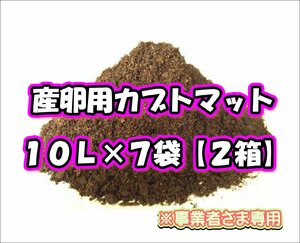 産卵用カブトマット
10L×7袋【2箱】
※事業者さま専用